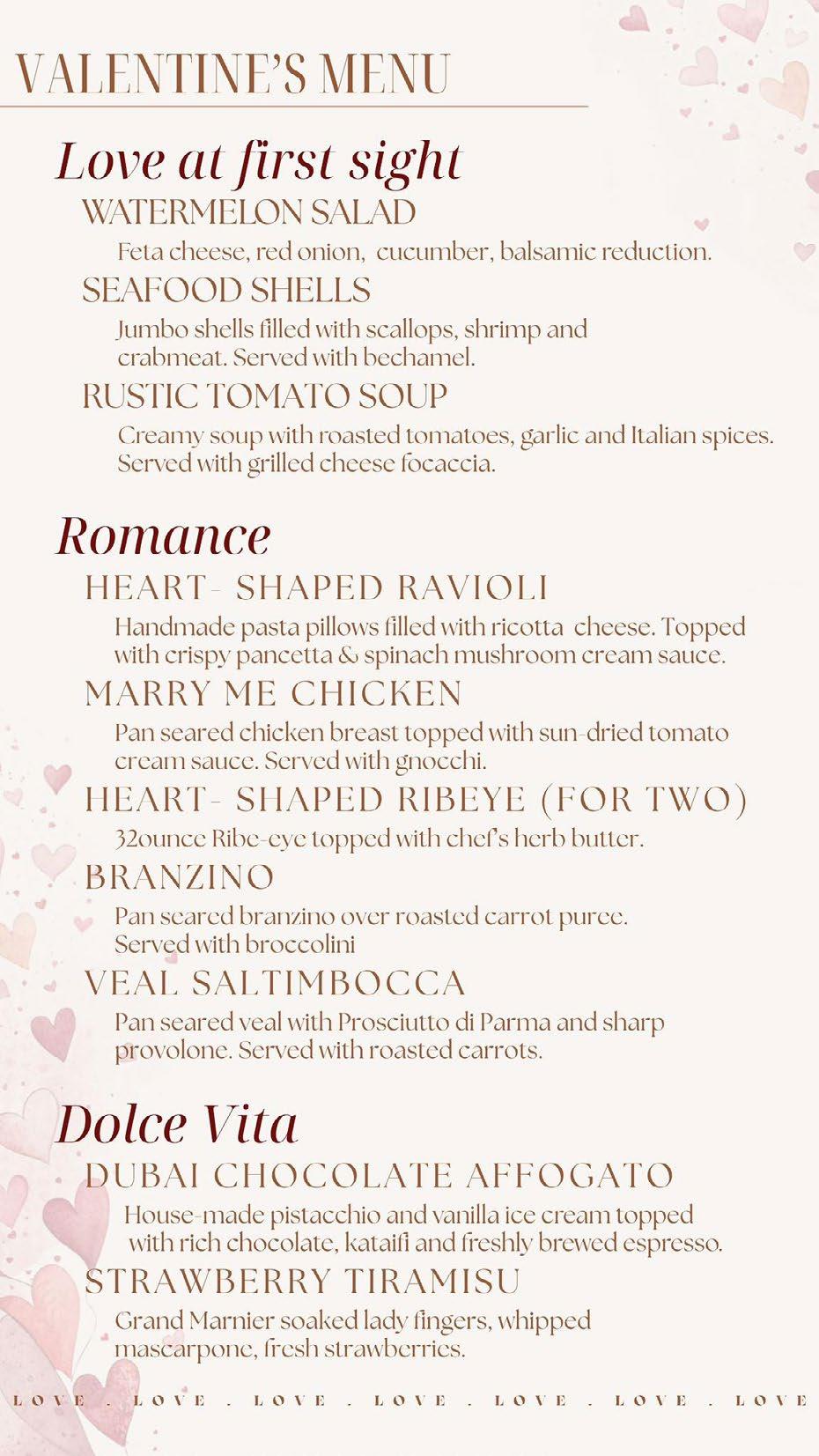 VALENTINE'S MENU

Love at first sight

WATERMELON SALAD

Feta cheese, red onion, cucumber, balsamic reduction.

SEAFOOD SHELLS

Jumbo shells filled with scallops, shrimp and crabmeat. Served with bechamel.

RUSTIC TOMATO SOUP

Creamy soup with roasted tomatoes, garlic and Italian spices. Served with grilled cheese focaccia.

Romance

HEART- SHAPED RAVIOLI

Handmade pasta pillows filled with ricotta cheese. Topped with crispy pancetta & spinach mushroom cream sauce.

MARRY ME CHICKEN

Pan seared chicken breast topped with sun-dried tomato cream sauce. Served with gnocchi.

HEART- SHAPED RIBEYE (FOR TWO)

32ounce Ribe-eye topped with chef's herb butter.

BRANZINO

Pan seared branzino over roasted carrot puree. Served with broccolini

VEAL SALTIMBOCCA

Pan seared veal with Prosciutto di Parma and sharp provolone. Served with roasted carrots.

Dolce Vita

DUBAI CHOCOLATE AFFOGATO

House-made pistacchio and vanilla ice cream topped with rich chocolate, kataifi and freshly brewed espresso.

STRAWBERRY TIRAMISU

Grand Marnier soaked lady fingers, whipped mascarpone, fresh strawberries.

LOVE . LOVE . LOVE . LOVE . LOVE . LOVE . LOVE